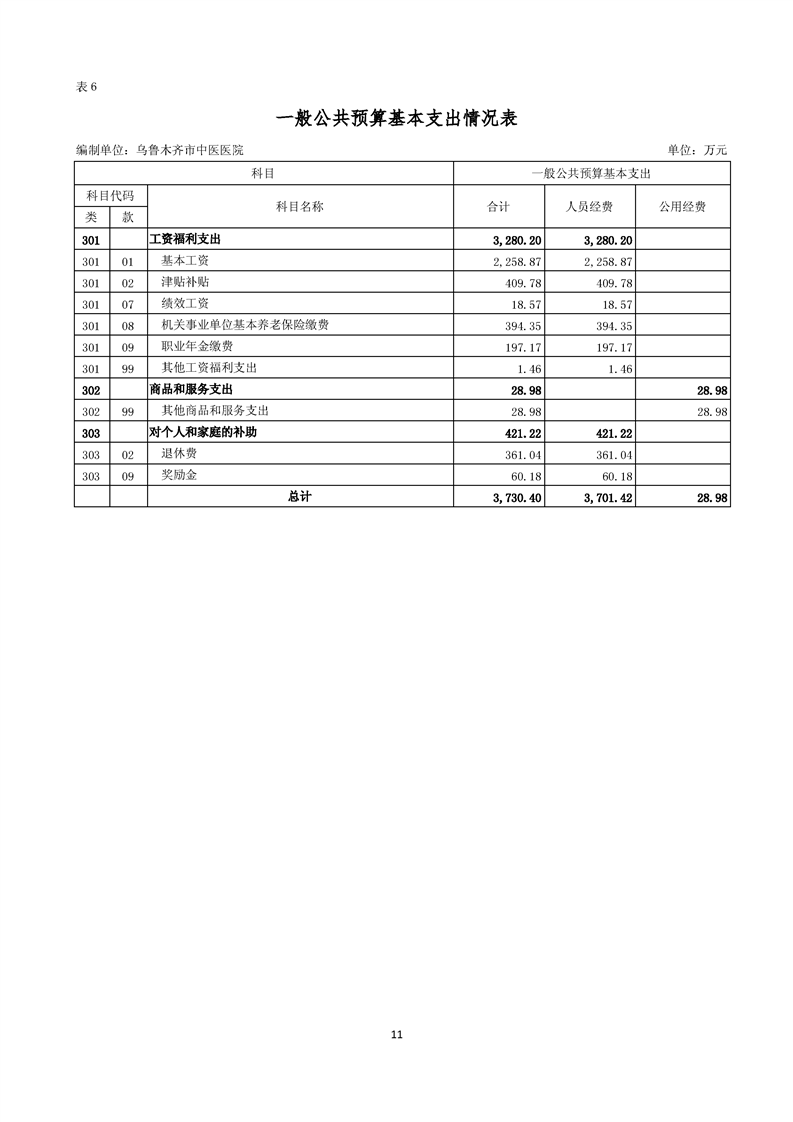 表 6

一般公共预算基本支出情况表

编制单位：乌鲁木齐市中医医院

单位：万元

| 科目 | | | 一般公共预算基本支出 | | |
|---|---|---|---|---|---|
| 科目代码 | | 科目名称 | 合计 | 人员经费 | 公用经费 |
| 类 | 款 | | | | |
| 301 | | 工资福利支出 | 3,280.20 | 3,280.20 | |
| 301 | 01 | 基本工资 | 2,258.87 | 2,258.87 | |
| 301 | 02 | 津贴补贴 | 409.78 | 409.78 | |
| 301 | 07 | 绩效工资 | 18.57 | 18.57 | |
| 301 | 08 | 机关事业单位基本养老保险缴费 | 394.35 | 394.35 | |
| 301 | 09 | 职业年金缴费 | 197.17 | 197.17 | |
| 301 | 99 | 其他工资福利支出 | 1.46 | 1.46 | |
| 302 | | 商品和服务支出 | 28.98 | | 28.98 |
| 302 | 99 | 其他商品和服务支出 | 28.98 | | 28.98 |
| 303 | | 对个人和家庭的补助 | 421.22 | 421.22 | |
| 303 | 02 | 退休费 | 361.04 | 361.04 | |
| 303 | 09 | 奖励金 | 60.18 | 60.18 | |
| | | 总计 | 3,730.40 | 3,701.42 | 28.98 |

11